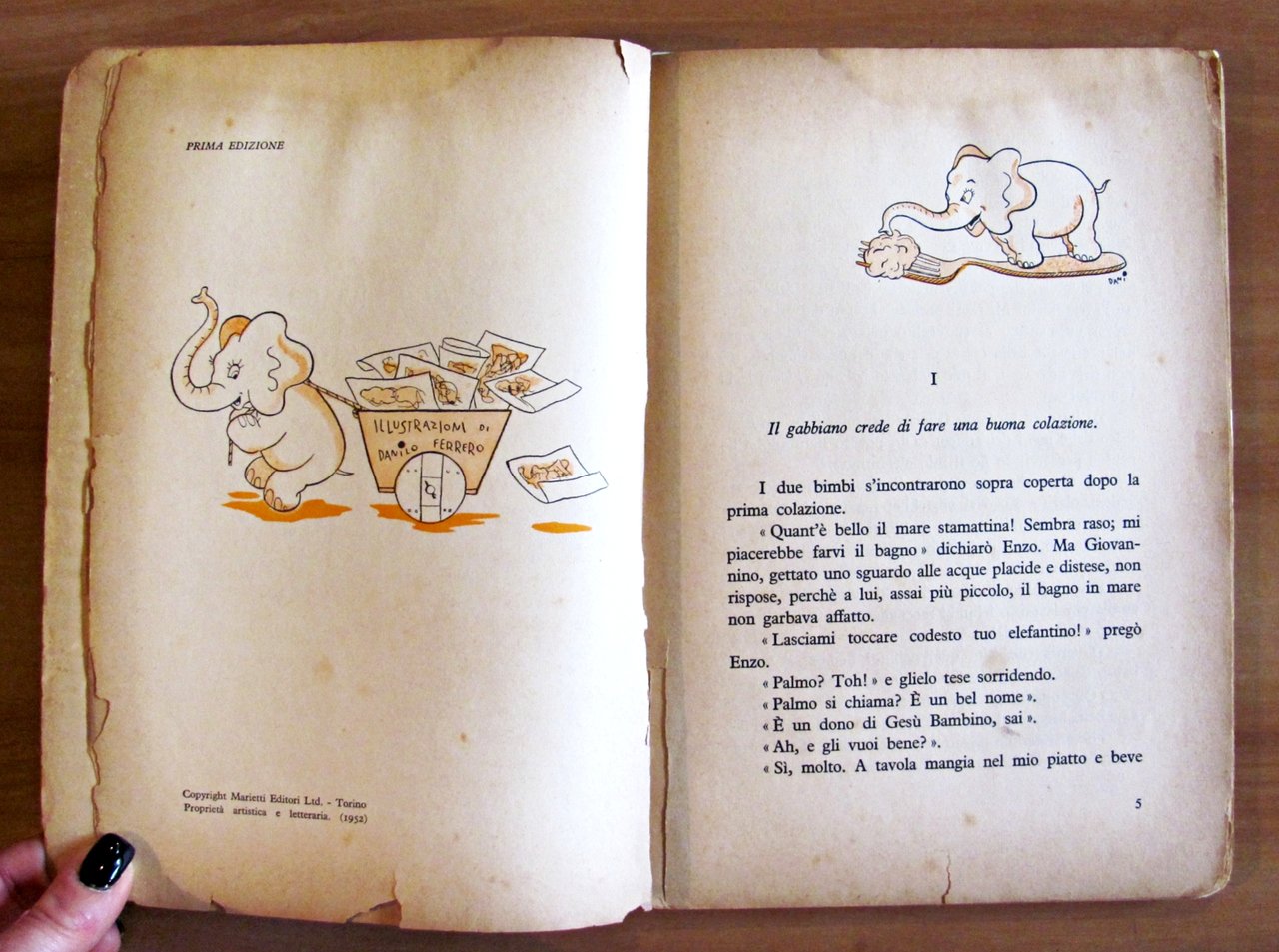 PRIMA EDIZIONE

ILLUSTRAZIONI DI DANILO FERRERO

Copyright Marietti Editori Ltd. - Torino
Proprietà artistica e letteraria. (1952)

DANI

I

Il gabbiano crede di fare una buona colazione.

I due bimbi s'incontrarono sopra coperta dopo la prima colazione.

« Quant'è bello il mare stamattina! Sembra raso; mi piacerebbe farvi il bagno » dichiarò Enzo. Ma Giovannino, gettato uno sguardo alle acque placide e distese, non rispose, perchè a lui, assai più piccolo, il bagno in mare non garbava affatto.

« Lasciami toccare codesto tuo elefantino! » pregò Enzo.

« Palmo? Toh! » e glielo tese sorridendo.

« Palmo si chiama? È un bel nome ».

« È un dono di Gesù Bambino, sai ».

« Ah, e gli vuoi bene? ».

« Sì, molto. A tavola mangia nel mio piatto e beve

5